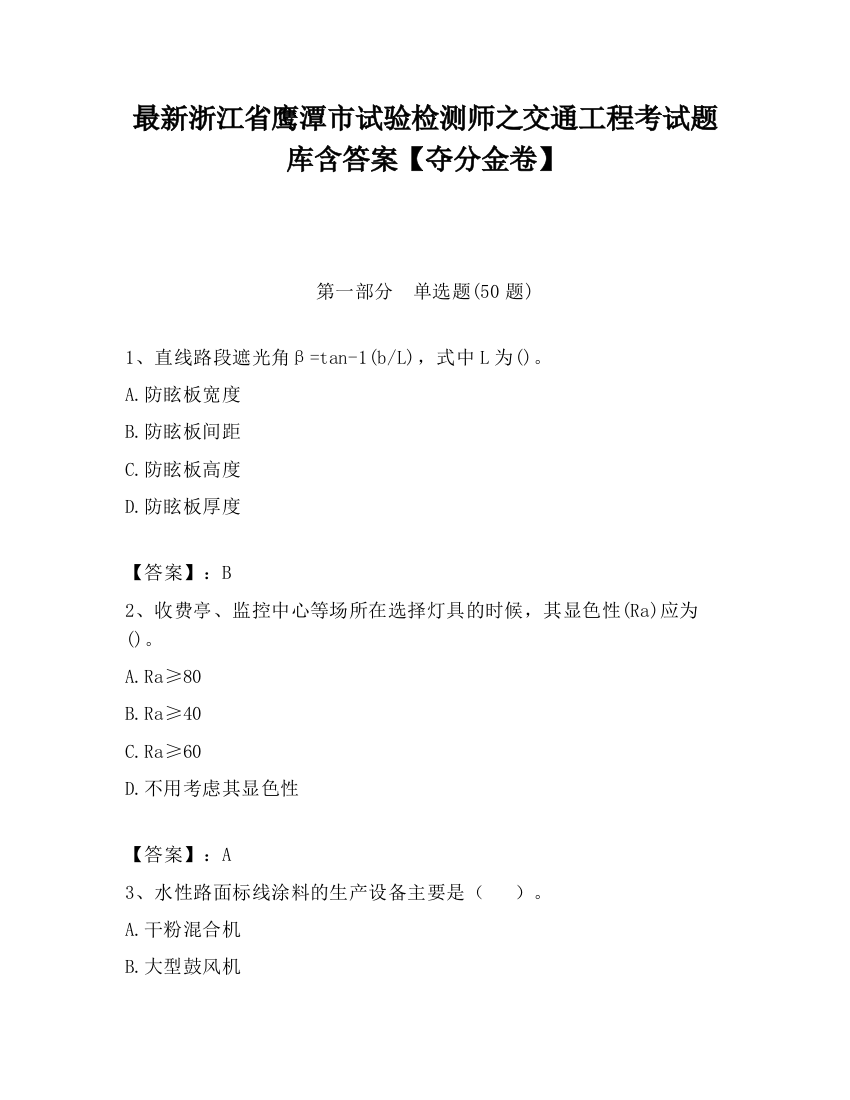 最新浙江省鹰潭市试验检测师之交通工程考试题库含答案【夺分金卷】

第一部分　单选题(50 题)

1、直线路段遮光角β=tan-1(b/L)，式中 L 为()。

A.防眩板宽度

B.防眩板间距

C.防眩板高度

D.防眩板厚度

【答案】：B

2、收费亭、监控中心等场所在选择灯具的时候，其显色性(Ra)应为()。

A.Ra≥80

B.Ra≥40

C.Ra≥60

D.不用考虑其显色性

【答案】：A

3、水性路面标线涂料的生产设备主要是（　　）。

A.干粉混合机

B.大型鼓风机